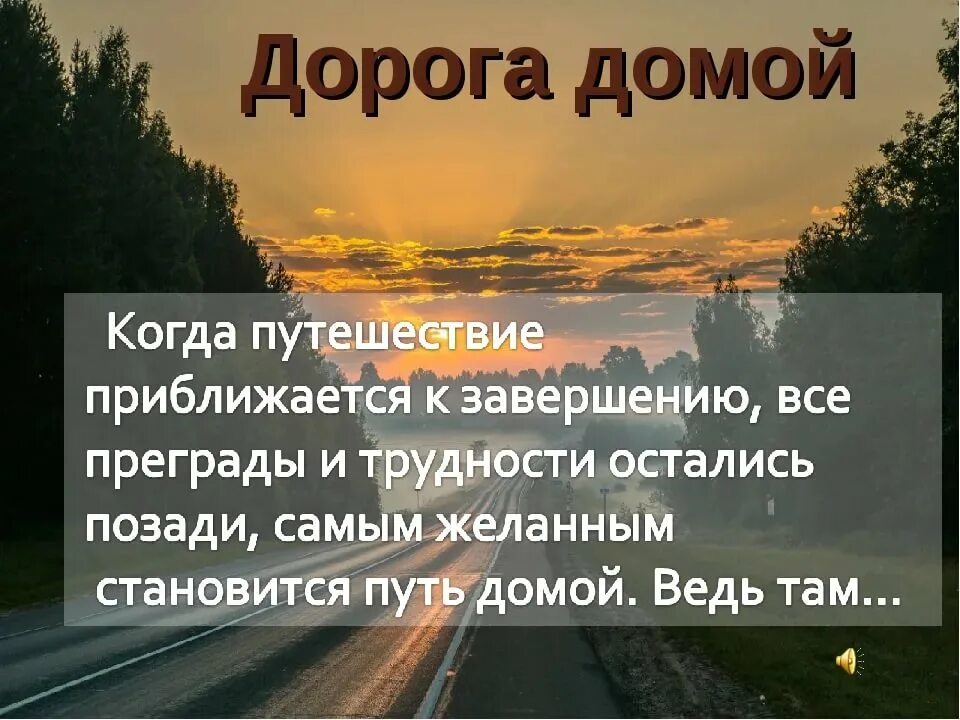 Дорога домой

Когда путешествие приближается к завершению, все преграды и трудности остались позади, самым желанным становится путь домой. Ведь там…